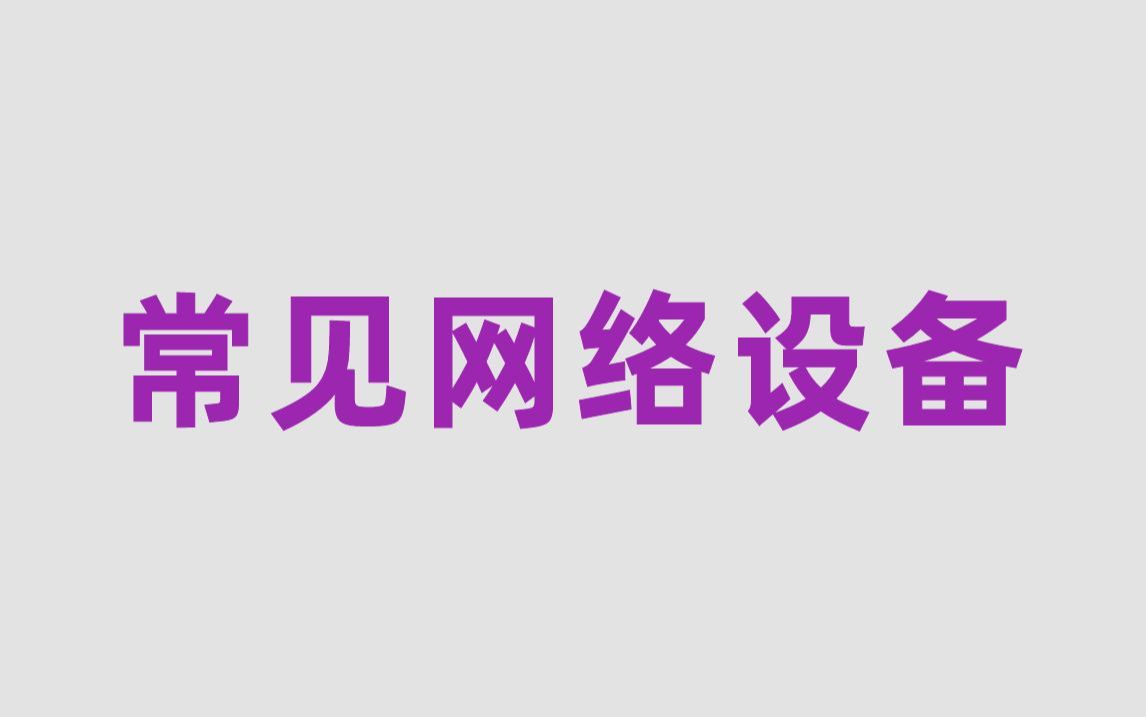 常见网络设备